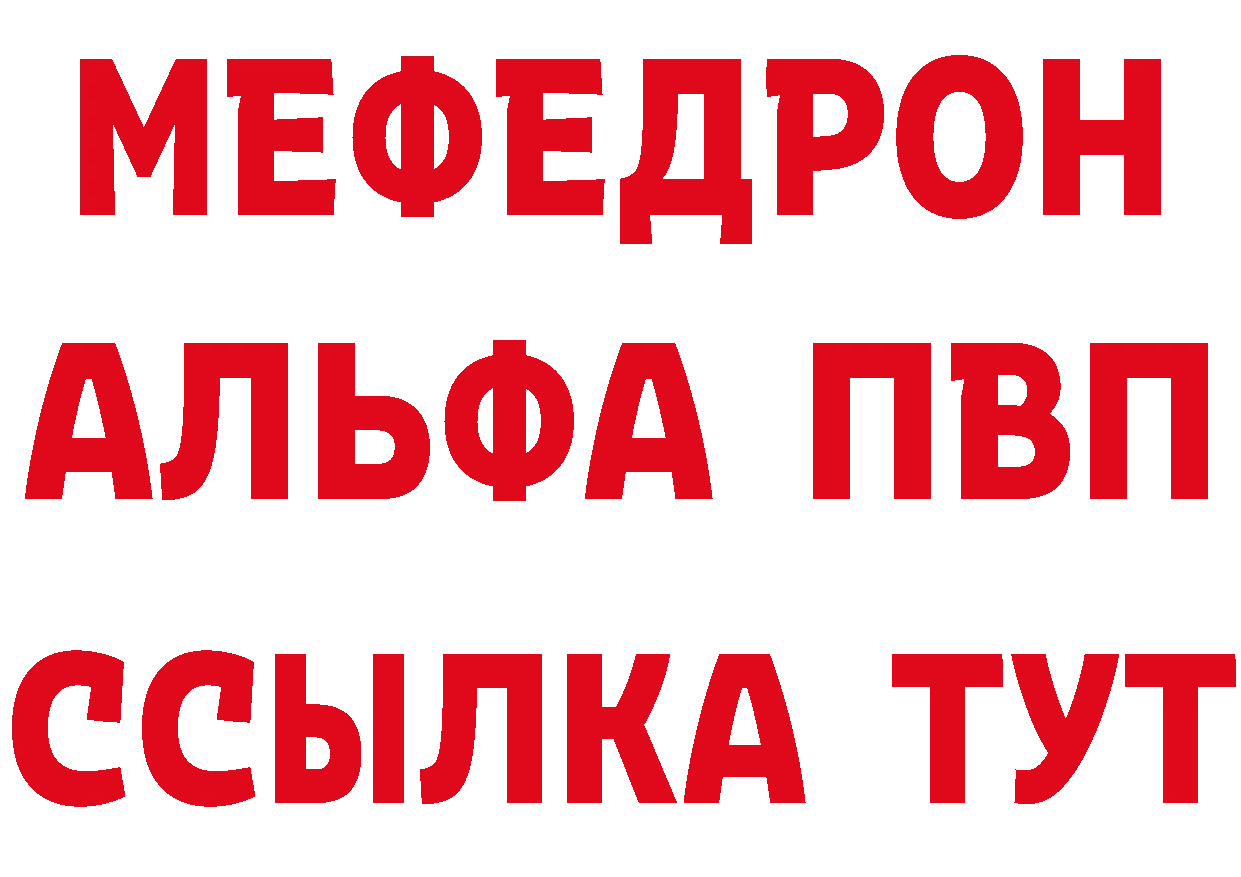 МЕФЕДРОН
АЛЬФА ПВП
ССЫЛКА ТУТ